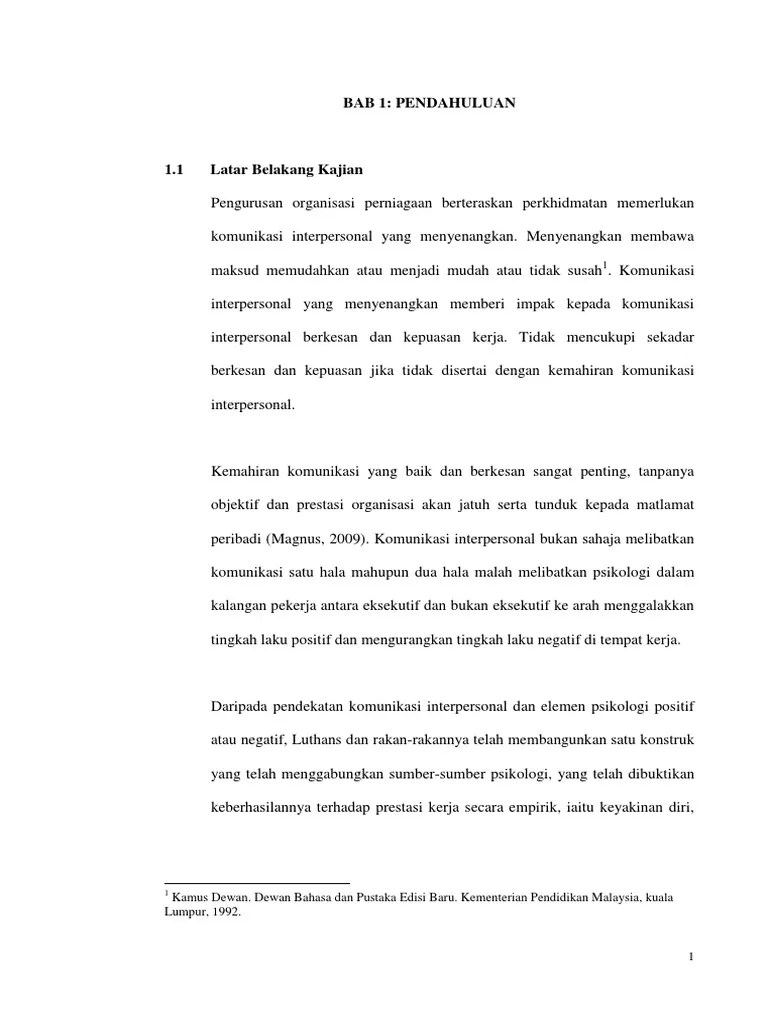 BAB 1: PENDAHULUAN

1.1 Latar Belakang Kajian

Pengurusan organisasi perniagaan berteraskan perkhidmatan memerlukan komunikasi interpersonal yang menyenangkan. Menyenangkan membawa maksud memudahkan atau menjadi mudah atau tidak susah$^1$. Komunikasi interpersonal yang menyenangkan memberi impak kepada komunikasi interpersonal berkesan dan kepuasan kerja. Tidak mencukupi sekadar berkesan dan kepuasan jika tidak disertai dengan kemahiran komunikasi interpersonal.

Kemahiran komunikasi yang baik dan berkesan sangat penting, tanpanya objektif dan prestasi organisasi akan jatuh serta tunduk kepada matlamat peribadi (Magnus, 2009). Komunikasi interpersonal bukan sahaja melibatkan komunikasi satu hala mahupun dua hala malah melibatkan psikologi dalam kalangan pekerja antara eksekutif dan bukan eksekutif ke arah menggalakkan tingkah laku positif dan mengurangkan tingkah laku negatif di tempat kerja.

Daripada pendekatan komunikasi interpersonal dan elemen psikologi positif atau negatif, Luthans dan rakan-rakannya telah membangunkan satu konstruk yang telah menggabungkan sumber-sumber psikologi, yang telah dibuktikan keberhasilannya terhadap prestasi kerja secara empirik, iaitu keyakinan diri,

$^1$ Kamus Dewan. Dewan Bahasa dan Pustaka Edisi Baru. Kementerian Pendidikan Malaysia, kuala Lumpur, 1992.

1